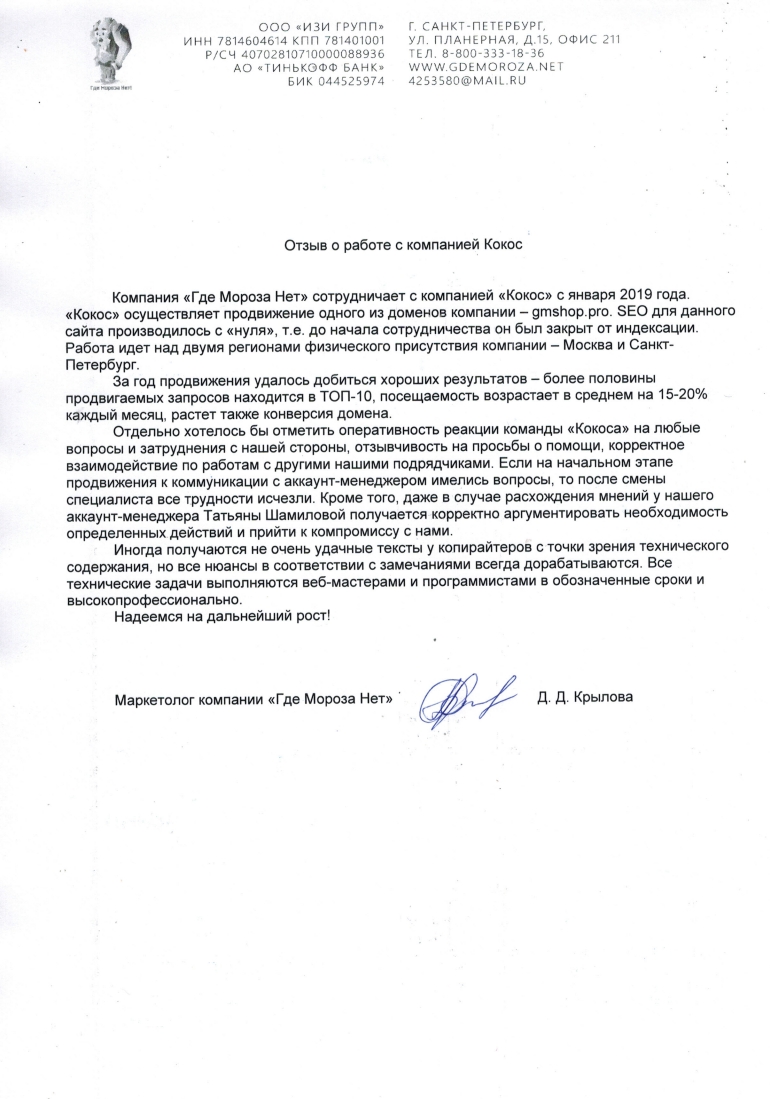 Где Мороза Нет

ООО «ИЗИ ГРУПП»
ИНН 7814604614 КПП 781401001
Р/СЧ 40702810710000088936
АО «ТИНЬКОФФ БАНК»
БИК 044525974

Г. САНКТ-ПЕТЕРБУРГ,
УЛ. ПЛАНЕРНАЯ, Д.15, ОФИС 211
ТЕЛ. 8-800-333-18-36
WWW.GDEMOROZA.NET
4253580@MAIL.RU

Отзыв о работе с компанией Кокос

Компания «Где Мороза Нет» сотрудничает с компанией «Кокос» с января 2019 года. «Кокос» осуществляет продвижение одного из доменов компании – gmshop.pro. SEO для данного сайта производилось с «нуля», т.е. до начала сотрудничества он был закрыт от индексации. Работа идет над двумя регионами физического присутствия компании – Москва и Санкт-Петербург.

За год продвижения удалось добиться хороших результатов – более половины продвигаемых запросов находится в ТОП-10, посещаемость возрастает в среднем на 15-20% каждый месяц, растет также конверсия домена.

Отдельно хотелось бы отметить оперативность реакции команды «Кокоса» на любые вопросы и затруднения с нашей стороны, отзывчивость на просьбы о помощи, корректное взаимодействие по работам с другими нашими подрядчиками. Если на начальном этапе продвижения к коммуникации с аккаунт-менеджером имелись вопросы, то после смены специалиста все трудности исчезли. Кроме того, даже в случае расхождения мнений у нашего аккаунт-менеджера Татьяны Шамиловой получается корректно аргументировать необходимость определенных действий и прийти к компромиссу с нами.

Иногда получаются не очень удачные тексты у копирайтеров с точки зрения технического содержания, но все нюансы в соответствии с замечаниями всегда дорабатываются. Все технические задачи выполняются веб-мастерами и программистами в обозначенные сроки и высокопрофессионально.

Надеемся на дальнейший рост!

Маркетолог компании «Где Мороза Нет» Д. Д. Крылова